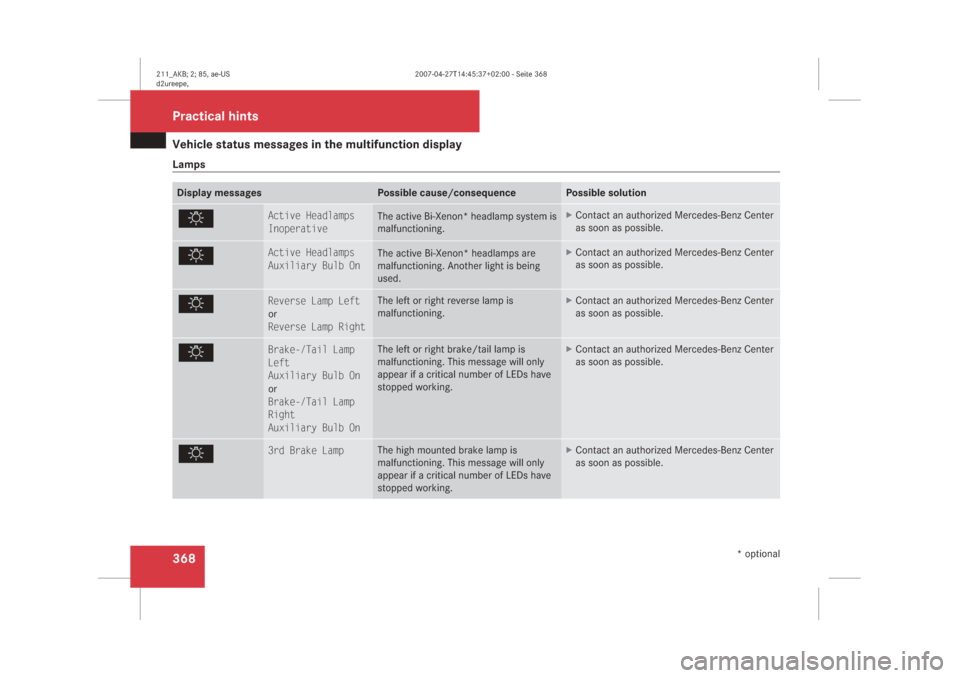 211_AKB; 2; 85, ae-US
d2ureepe,
2007-04-27T14:45:37+02:00 - Seite 368

Practical hints

Vehicle status messages in the multifunction display

Lamps

| Display messages | | Possible cause/consequence | Possible solution |
|---|---|---|---|
| | Active Headlamps Inoperative | The active Bi-Xenon* headlamp system is malfunctioning. | ▶ Contact an authorized Mercedes-Benz Center as soon as possible. |
| | Active Headlamps Auxiliary Bulb On | The active Bi-Xenon* headlamps are malfunctioning. Another light is being used. | ▶ Contact an authorized Mercedes-Benz Center as soon as possible. |
| | Reverse Lamp Left or Reverse Lamp Right | The left or right reverse lamp is malfunctioning. | ▶ Contact an authorized Mercedes-Benz Center as soon as possible. |
| | Brake-/Tail Lamp Left Auxiliary Bulb On or Brake-/Tail Lamp Right Auxiliary Bulb On | The left or right brake/tail lamp is malfunctioning. This message will only appear if a critical number of LEDs have stopped working. | ▶ Contact an authorized Mercedes-Benz Center as soon as possible. |
| | 3rd Brake Lamp | The high mounted brake lamp is malfunctioning. This message will only appear if a critical number of LEDs have stopped working. | ▶ Contact an authorized Mercedes-Benz Center as soon as possible. |

368

* optional

carmanualsonline.info